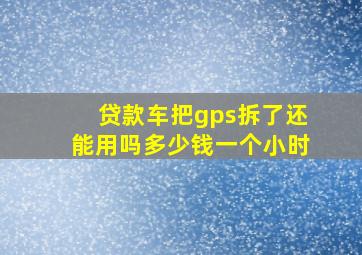 贷款车把gps拆了还能用吗多少钱一个小时